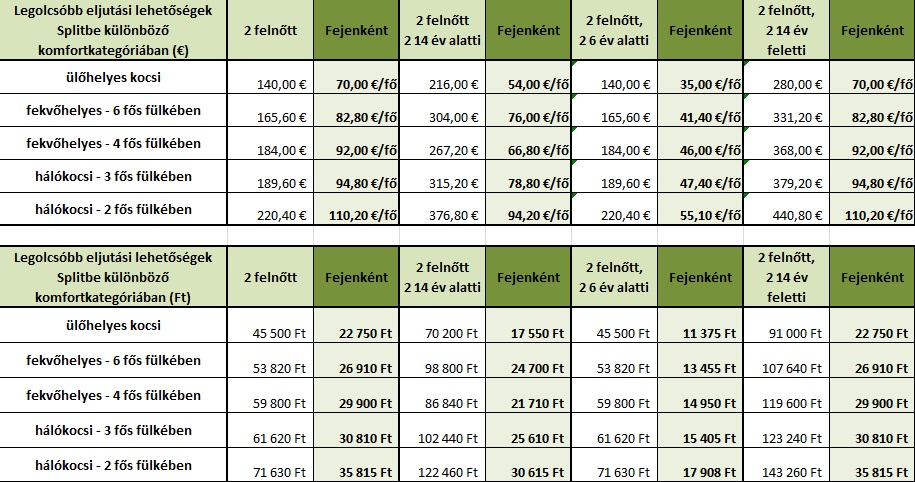 | Legolcsóbb eljutási lehetőségek Splitbe különböző komfortkategóriában (€) | 2 felnőtt | Fejenként | 2 felnőtt 2 14 év alatti | Fejenként | 2 felnőtt, 2 6 év alatti | Fejenként | 2 felnőtt, 2 14 év feletti | Fejenként |
|---|---|---|---|---|---|---|---|---|
| ülőhelyes kocsi | 140,00 € | 70,00 €/fő | 216,00 € | 54,00 €/fő | 140,00 € | 35,00 €/fő | 280,00 € | 70,00 €/fő |
| fekvőhelyes - 6 fős fülkében | 165,60 € | 82,80 €/fő | 304,00 € | 76,00 €/fő | 165,60 € | 41,40 €/fő | 331,20 € | 82,80 €/fő |
| fekvőhelyes - 4 fős fülkében | 184,00 € | 92,00 €/fő | 267,20 € | 66,80 €/fő | 184,00 € | 46,00 €/fő | 368,00 € | 92,00 €/fő |
| hálókocsi - 3 fős fülkében | 189,60 € | 94,80 €/fő | 315,20 € | 78,80 €/fő | 189,60 € | 47,40 €/fő | 379,20 € | 94,80 €/fő |
| hálókocsi - 2 fős fülkében | 220,40 € | 110,20 €/fő | 376,80 € | 94,20 €/fő | 220,40 € | 55,10 €/fő | 440,80 € | 110,20 €/fő |

| Legolcsóbb eljutási lehetőségek Splitbe különböző komfortkategóriában (Ft) | 2 felnőtt | Fejenként | 2 felnőtt 2 14 év alatti | Fejenként | 2 felnőtt, 2 6 év alatti | Fejenként | 2 felnőtt, 2 14 év feletti | Fejenként |
|---|---|---|---|---|---|---|---|---|
| ülőhelyes kocsi | 45 500 Ft | 22 750 Ft | 70 200 Ft | 17 550 Ft | 45 500 Ft | 11 375 Ft | 91 000 Ft | 22 750 Ft |
| fekvőhelyes - 6 fős fülkében | 53 820 Ft | 26 910 Ft | 98 800 Ft | 24 700 Ft | 53 820 Ft | 13 455 Ft | 107 640 Ft | 26 910 Ft |
| fekvőhelyes - 4 fős fülkében | 59 800 Ft | 29 900 Ft | 86 840 Ft | 21 710 Ft | 59 800 Ft | 14 950 Ft | 119 600 Ft | 29 900 Ft |
| hálókocsi - 3 fős fülkében | 61 620 Ft | 30 810 Ft | 102 440 Ft | 25 610 Ft | 61 620 Ft | 15 405 Ft | 123 240 Ft | 30 810 Ft |
| hálókocsi - 2 fős fülkében | 71 630 Ft | 35 815 Ft | 122 460 Ft | 30 615 Ft | 71 630 Ft | 17 908 Ft | 143 260 Ft | 35 815 Ft |